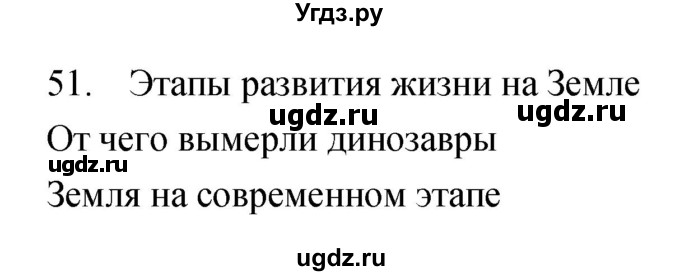 Угдз.ру

51. Этапы развития жизни на Земле

ugdz.ru ugdz.ru

От чего вымерли динозавры

ugdz.ru

Земля на современном этапе

ugdz.ru